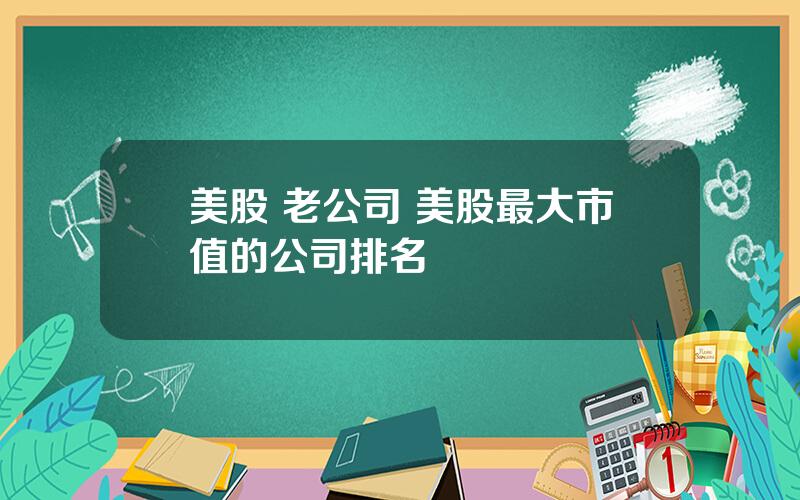 美股 老公司 美股最大市值的公司排名